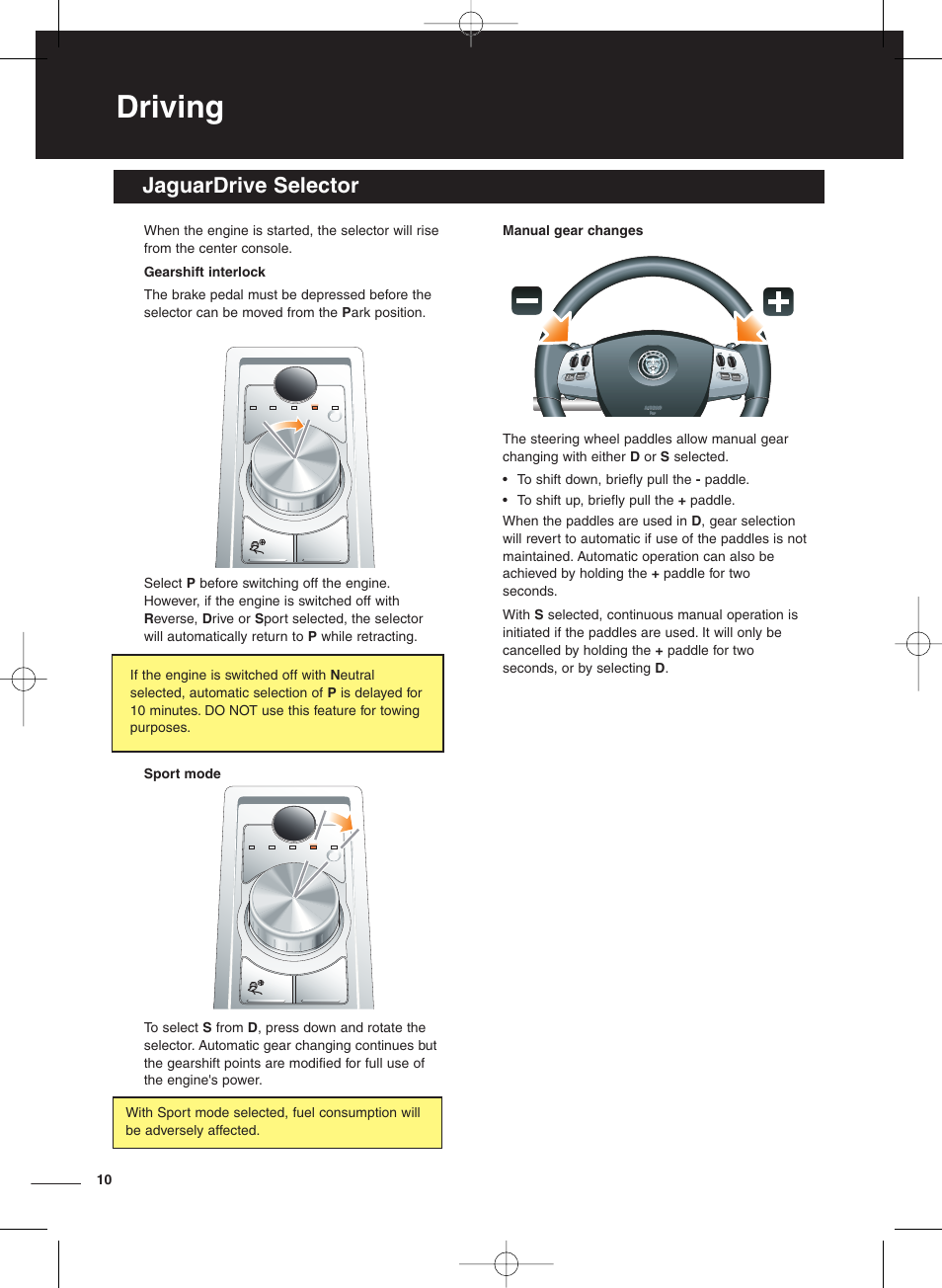 Driving

JaguarDrive Selector

When the engine is started, the selector will rise from the center console.

Gearshift interlock

The brake pedal must be depressed before the selector can be moved from the Park position.

Select P before switching off the engine. However, if the engine is switched off with Reverse, Drive or Sport selected, the selector will automatically return to P while retracting.

If the engine is switched off with Neutral selected, automatic selection of P is delayed for 10 minutes. DO NOT use this feature for towing purposes.

Sport mode

To select S from D, press down and rotate the selector. Automatic gear changing continues but the gearshift points are modified for full use of the engine's power.

With Sport mode selected, fuel consumption will be adversely affected.

Manual gear changes

The steering wheel paddles allow manual gear changing with either D or S selected.

• To shift down, briefly pull the - paddle.

• To shift up, briefly pull the + paddle.

When the paddles are used in D, gear selection will revert to automatic if use of the paddles is not maintained. Automatic operation can also be achieved by holding the + paddle for two seconds.

With S selected, continuous manual operation is initiated if the paddles are used. It will only be cancelled by holding the + paddle for two seconds, or by selecting D.

10